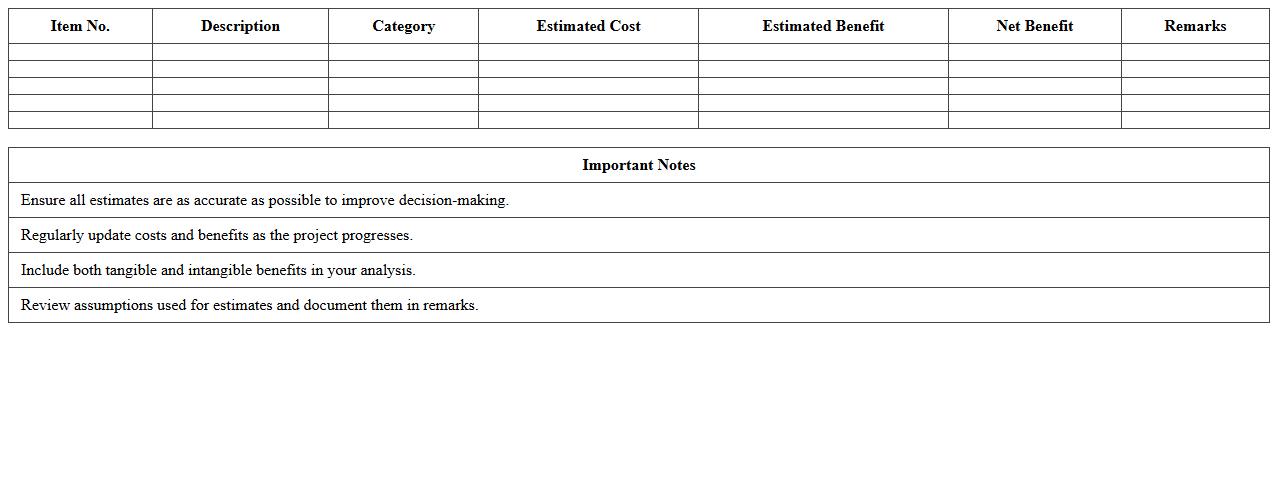 | Item No. | Description | Category | Estimated Cost | Estimated Benefit | Net Benefit | Remarks |
|---|---|---|---|---|---|---|
| | | | | | | |
| | | | | | | |
| | | | | | | |
| | | | | | | |
| | | | | | | |

| Important Notes |
|---|
| Ensure all estimates are as accurate as possible to improve decision-making. |
| Regularly update costs and benefits as the project progresses. |
| Include both tangible and intangible benefits in your analysis. |
| Review assumptions used for estimates and document them in remarks. |